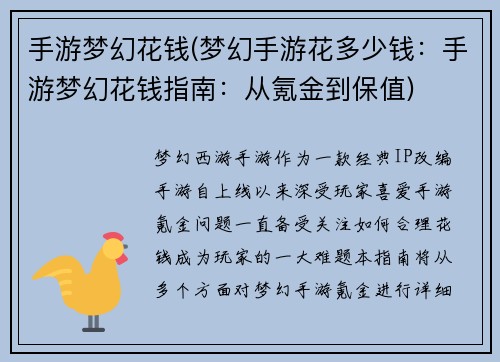 手游梦幻花钱(梦幻手游花多少钱：手游梦幻花钱指南：从氪金到保值)

梦幻西游手游作为一款经典IP改编手游自上线以来深受玩家喜爱手游氪金问题一直备受关注如何合理花钱成为玩家的一大难题本指南将从多个方面对梦幻手游氪金进行详细